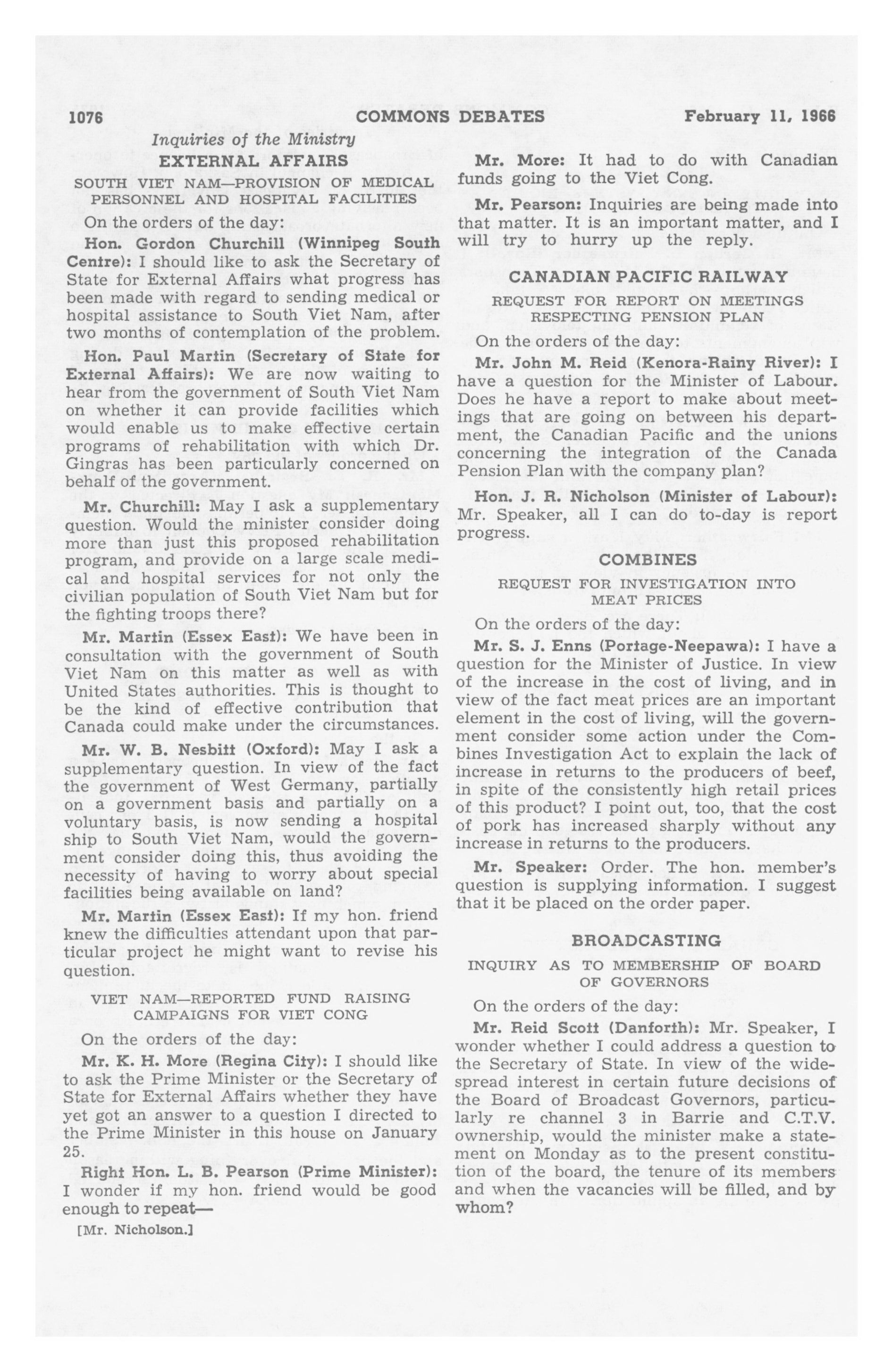 1076 COMMONS DEBATES February 11, 1966

Inquiries of the Ministry

EXTERNAL AFFAIRS

SOUTH VIET NAM—PROVISION OF MEDICAL PERSONNEL AND HOSPITAL FACILITIES

On the orders of the day:

Hon. Gordon Churchill (Winnipeg South Centre): I should like to ask the Secretary of State for External Affairs what progress has been made with regard to sending medical or hospital assistance to South Viet Nam, after two months of contemplation of the problem.

Hon. Paul Martin (Secretary of State for External Affairs): We are now waiting to hear from the government of South Viet Nam on whether it can provide facilities which would enable us to make effective certain programs of rehabilitation with which Dr. Gingras has been particularly concerned on behalf of the government.

Mr. Churchill: May I ask a supplementary question. Would the minister consider doing more than just this proposed rehabilitation program, and provide on a large scale medical and hospital services for not only the civilian population of South Viet Nam but for the fighting troops there?

Mr. Martin (Essex East): We have been in consultation with the government of South Viet Nam on this matter as well as with United States authorities. This is thought to be the kind of effective contribution that Canada could make under the circumstances.

Mr. W. B. Nesbitt (Oxford): May I ask a supplementary question. In view of the fact the government of West Germany, partially on a government basis and partially on a voluntary basis, is now sending a hospital ship to South Viet Nam, would the government consider doing this, thus avoiding the necessity of having to worry about special facilities being available on land?

Mr. Martin (Essex East): If my hon. friend knew the difficulties attendant upon that particular project he might want to revise his question.

VIET NAM—REPORTED FUND RAISING CAMPAIGNS FOR VIET CONG

On the orders of the day:

Mr. K. H. More (Regina City): I should like to ask the Prime Minister or the Secretary of State for External Affairs whether they have yet got an answer to a question I directed to the Prime Minister in this house on January 25.

Right Hon. L. B. Pearson (Prime Minister): I wonder if my hon. friend would be good enough to repeat—

[Mr. Nicholson.]

Mr. More: It had to do with Canadian funds going to the Viet Cong.

Mr. Pearson: Inquiries are being made into that matter. It is an important matter, and I will try to hurry up the reply.

CANADIAN PACIFIC RAILWAY

REQUEST FOR REPORT ON MEETINGS RESPECTING PENSION PLAN

On the orders of the day:

Mr. John M. Reid (Kenora-Rainy River): I have a question for the Minister of Labour. Does he have a report to make about meetings that are going on between his department, the Canadian Pacific and the unions concerning the integration of the Canada Pension Plan with the company plan?

Hon. J. R. Nicholson (Minister of Labour): Mr. Speaker, all I can do to-day is report progress.

COMBINES

REQUEST FOR INVESTIGATION INTO MEAT PRICES

On the orders of the day:

Mr. S. J. Enns (Portage-Neepawa): I have a question for the Minister of Justice. In view of the increase in the cost of living, and in view of the fact meat prices are an important element in the cost of living, will the government consider some action under the Combines Investigation Act to explain the lack of increase in returns to the producers of beef, in spite of the consistently high retail prices of this product? I point out, too, that the cost of pork has increased sharply without any increase in returns to the producers.

Mr. Speaker: Order. The hon. member's question is supplying information. I suggest that it be placed on the order paper.

BROADCASTING

INQUIRY AS TO MEMBERSHIP OF BOARD OF GOVERNORS

On the orders of the day:

Mr. Reid Scott (Danforth): Mr. Speaker, I wonder whether I could address a question to the Secretary of State. In view of the widespread interest in certain future decisions of the Board of Broadcast Governors, particularly re channel 3 in Barrie and C.T.V. ownership, would the minister make a statement on Monday as to the present constitution of the board, the tenure of its members and when the vacancies will be filled, and by whom?